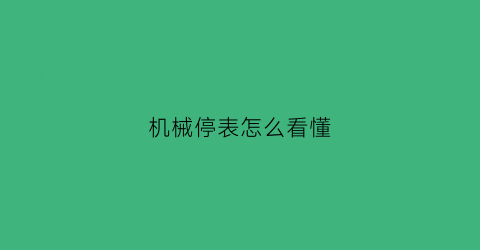 机械停表怎么看懂